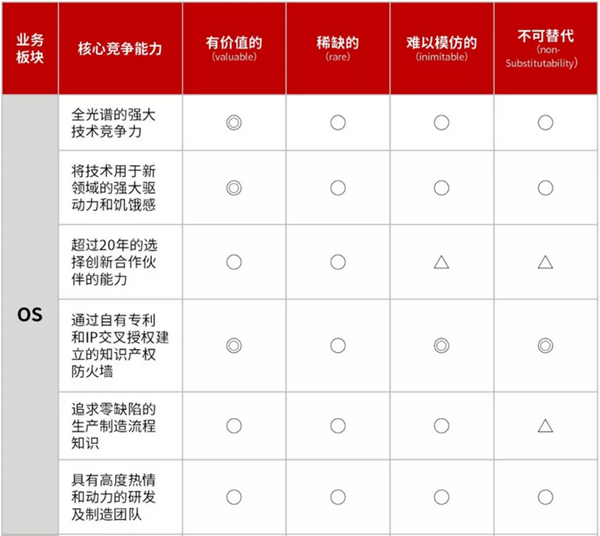 | 业务板块 | 核心竞争能力 | 有价值的 (valuable) | 稀缺的 (rare) | 难以模仿的 (inimitable) | 不可替代 (non-Substitutability) |
|---|---|---|---|---|---|
| OS | 全光谱的强大技术竞争力 | ◎ | ○ | ○ | ○ |
| | 将技术用于新领域的强大驱动力和饥饿感 | ◎ | ○ | ○ | ○ |
| | 超过20年的选择创新合作伙伴的能力 | ○ | ○ | △ | △ |
| | 通过自有专利和IP交叉授权建立的知识产权防火墙 | ◎ | ○ | ◎ | ◎ |
| | 追求零缺陷的生产制造流程知识 | ○ | ○ | ○ | △ |
| | 具有高度热情和动力的研发及制造团队 | ○ | ○ | ○ | ○ |